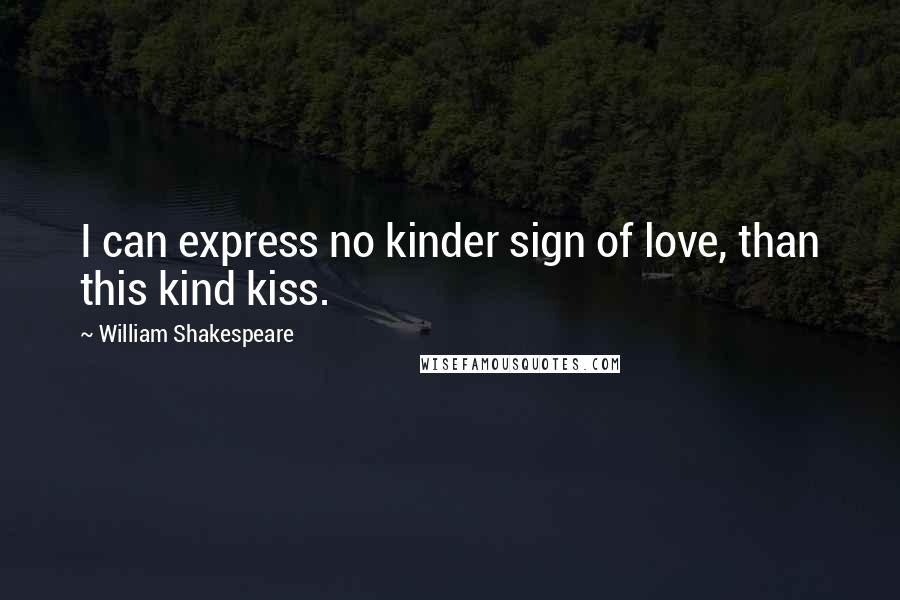 I can express no kinder sign of love, than this kind kiss.

~ William Shakespeare

WISEFAMOUSQUOTES.COM